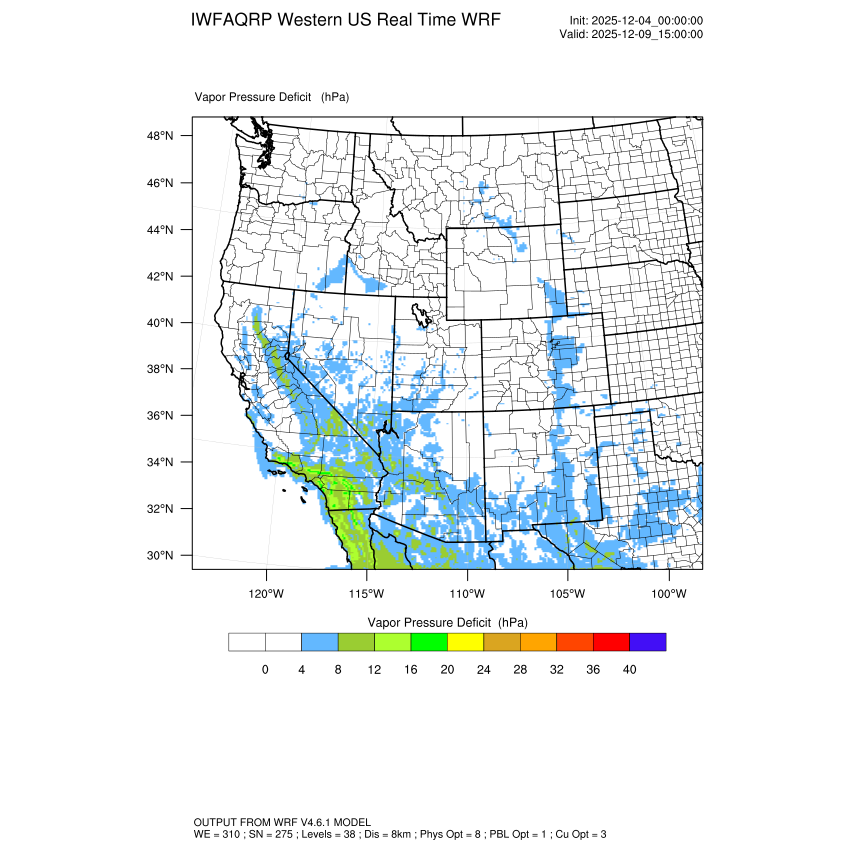 IWFAQRP Western US Real Time WRF

Init: 2025-12-04_00:00:00
Valid: 2025-12-09_15:00:00

Vapor Pressure Deficit (hPa)

48°N
46°N
44°N
42°N
40°N
38°N
36°N
34°N
32°N
30°N

120°W 115°W 110°W 105°W 100°W

Vapor Pressure Deficit (hPa)

0 4 8 12 16 20 24 28 32 36 40

OUTPUT FROM WRF V4.6.1 MODEL
WE = 310 ; SN = 275 ; Levels = 38 ; Dis = 8km ; Phys Opt = 8 ; PBL Opt = 1 ; Cu Opt = 3